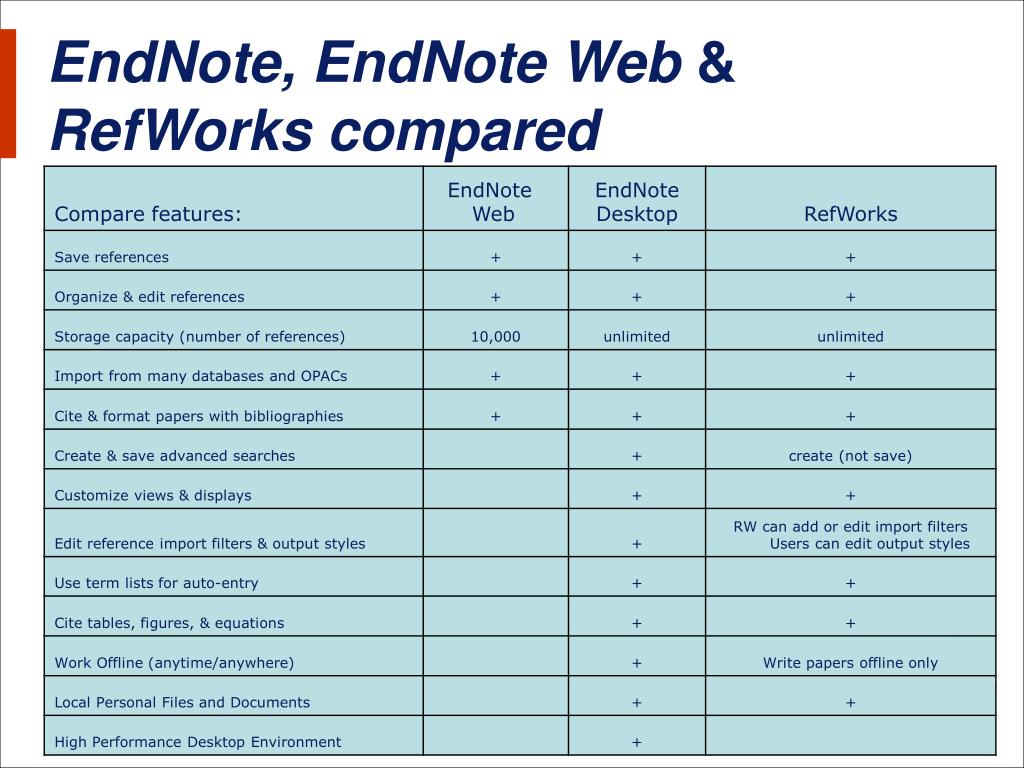 EndNote, EndNote Web & RefWorks compared

| Compare features: | EndNote Web | EndNote Desktop | RefWorks |
|---|---|---|---|
| Save references | + | + | + |
| Organize & edit references | + | + | + |
| Storage capacity (number of references) | 10,000 | unlimited | unlimited |
| Import from many databases and OPACs | + | + | + |
| Cite & format papers with bibliographies | + | + | + |
| Create & save advanced searches | | + | create (not save) |
| Customize views & displays | | + | + |
| Edit reference import filters & output styles | | + | RW can add or edit import filters Users can edit output styles |
| Use term lists for auto-entry | | + | + |
| Cite tables, figures, & equations | | + | + |
| Work Offline (anytime/anywhere) | | + | Write papers offline only |
| Local Personal Files and Documents | | + | + |
| High Performance Desktop Environment | | + | |